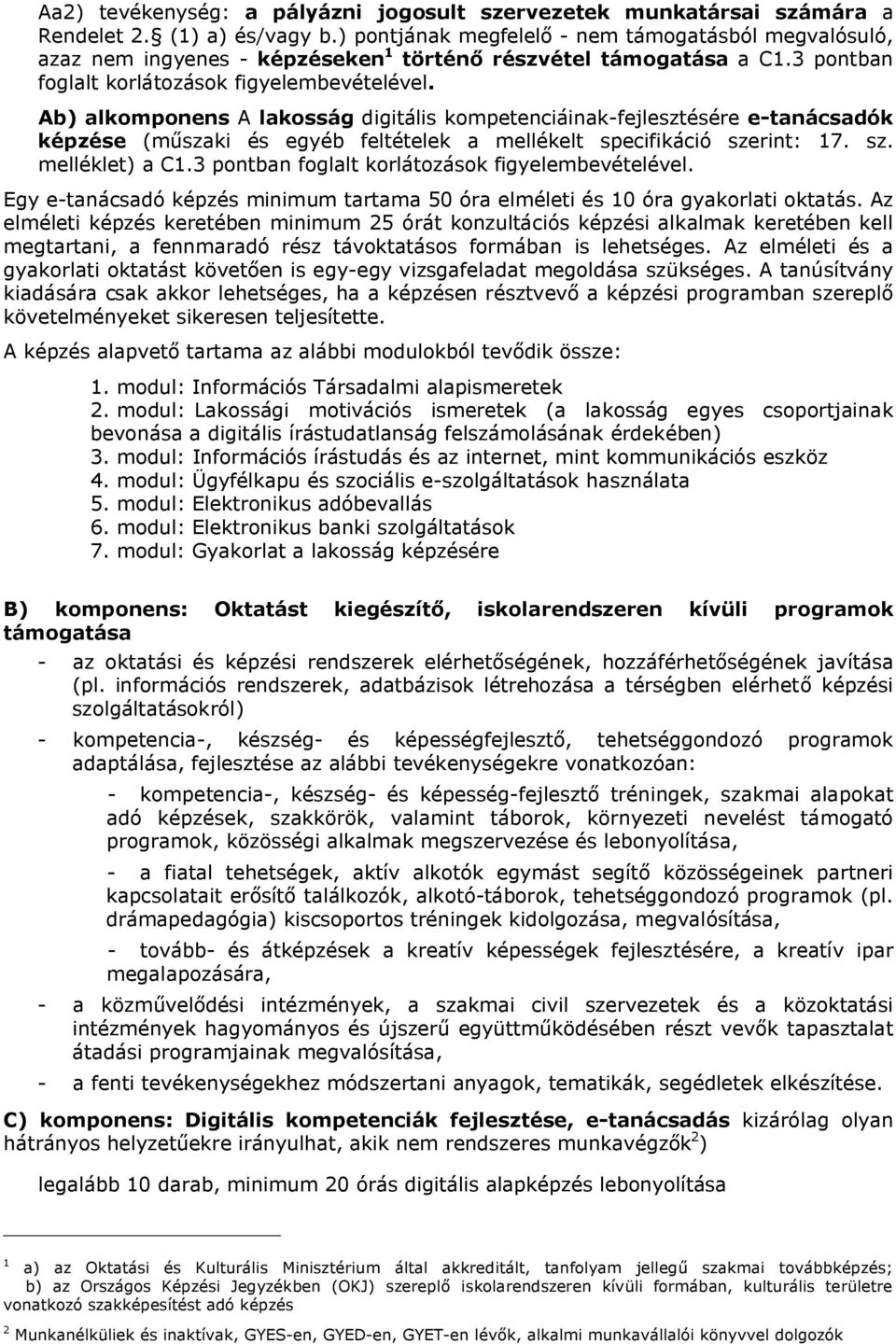 Aa2) tevékenység: a pályázni jogosult szervezetek munkatársai számára a Rendelet 2.§ (1) a) és/vagy b.) pontjának megfelelő - nem támogatásból megvalósuló, azaz nem ingyenes - képzéseken$^1$ történő részvétel támogatása a C1.3 pontban foglalt korlátozások figyelembevételével.

Ab) alkomponens A lakosság digitális kompetenciáinak-fejlesztésére e-tanácsadók képzése (műszaki és egyéb feltételek a mellékelt specifikáció szerint: 17. sz. melléklet) a C1.3 pontban foglalt korlátozások figyelembevételével.

Egy e-tanácsadó képzés minimum tartama 50 óra elméleti és 10 óra gyakorlati oktatás. Az elméleti képzés keretében minimum 25 órát konzultációs képzési alkalmak keretében kell megtartani, a fennmaradó rész távoktatásos formában is lehetséges. Az elméleti és a gyakorlati oktatást követően is egy-egy vizsgafeladat megoldása szükséges. A tanúsítvány kiadására csak akkor lehetséges, ha a képzésen résztvevő a képzési programban szereplő követelményeket sikeresen teljesítette.

A képzés alapvető tartama az alábbi modulokból tevődik össze:

1. modul: Információs Társadalmi alapismeretek
2. modul: Lakossági motivációs ismeretek (a lakosság egyes csoportjainak bevonása a digitális írástudatlanság felszámolásának érdekében)
3. modul: Információs írástudás és az internet, mint kommunikációs eszköz
4. modul: Ügyfélkapu és szociális e-szolgáltatások használata
5. modul: Elektronikus adóbevallás
6. modul: Elektronikus banki szolgáltatások
7. modul: Gyakorlat a lakosság képzésére

B) komponens: Oktatást kiegészítő, iskolarendszeren kívüli programok támogatása

- az oktatási és képzési rendszerek elérhetőségének, hozzáférhetőségének javítása (pl. információs rendszerek, adatbázisok létrehozása a térségben elérhető képzési szolgáltatásokról)
- kompetencia-, készség- és képességfejlesztő, tehetséggondozó programok adaptálása, fejlesztése az alábbi tevékenységekre vonatkozóan:
- kompetencia-, készség- és képesség-fejlesztő tréningek, szakmai alapokat adó képzések, szakkörök, valamint táborok, környezeti nevelést támogató programok, közösségi alkalmak megszervezése és lebonyolítása,
- a fiatal tehetségek, aktív alkotók egymást segítő közösségeinek partneri kapcsolatait erősítő találkozók, alkotó-táborok, tehetséggondozó programok (pl. drámapedagógia) kiscsoportos tréningek kidolgozása, megvalósítása,
- tovább- és átképzések a kreatív képességek fejlesztésére, a kreatív ipar megalapozására,
- a közművelődési intézmények, a szakmai civil szervezetek és a közoktatási intézmények hagyományos és újszerű együttműködésében részt vevők tapasztalat átadási programjainak megvalósítása,
- a fenti tevékenységekhez módszertani anyagok, tematikák, segédletek elkészítése.

C) komponens: Digitális kompetenciák fejlesztése, e-tanácsadás kizárólag olyan hátrányos helyzetűekre irányulhat, akik nem rendszeres munkavégzők$^2$)

legalább 10 darab, minimum 20 órás digitális alapképzés lebonyolítása

$^1$ a) az Oktatási és Kulturális Minisztérium által akkreditált, tanfolyam jellegű szakmai továbbképzés; b) az Országos Képzési Jegyzékben (OKJ) szereplő iskolarendszeren kívüli formában, kulturális területre vonatkozó szakképesítést adó képzés

$^2$ Munkanélküliek és inaktívak, GYES-en, GYED-en, GYET-en lévők, alkalmi munkavállalói könyvvel dolgozók